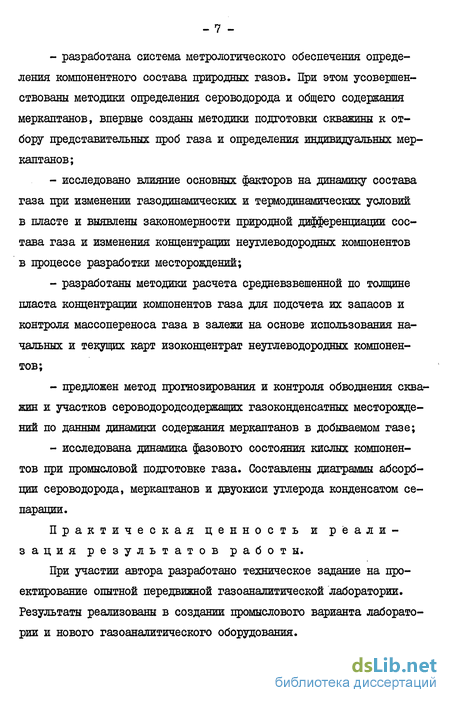 - 7 -

- разработана система метрологического обеспечения определения компонентного состава природных газов. При этом усовершенствованы методики определения сероводорода и общего содержания меркаптанов, впервые созданы методики подготовки скважины к отбору представительных проб газа и определения индивидуальных меркаптанов;

- исследовано влияние основных факторов на динамику состава газа при изменении газодинамических и термодинамических условий в пласте и выявлены закономерности природной дифференциации состава газа и изменения концентрации неуглеводородных компонентов в процессе разработки месторождений;

- разработаны методики расчета средневзвешенной по толщине пласта концентрации компонентов газа для подсчета их запасов и контроля массопереноса газа в залежи на основе использования начальных и текущих карт изоконцентрат неуглеводородных компонентов;

- предложен метод прогнозирования и контроля обводнения скважин и участков сероводородсодержащих газоконденсатных месторождений по данным динамики содержания меркаптанов в добываемом газе;

- исследована динамика фазового состояния кислых компонентов при промысловой подготовке газа. Составлены диаграммы абсорбции сероводорода, меркаптанов и двуокиси углерода конденсатом сепарации.

Практическая ценность и реализация результатов работы.

При участии автора разработано техническое задание на проектирование опытной передвижной газоаналитической лаборатории. Результаты реализованы в создании промыслового варианта лаборатории и нового газоаналитического оборудования.

dsLib.net
библиотека диссертаций